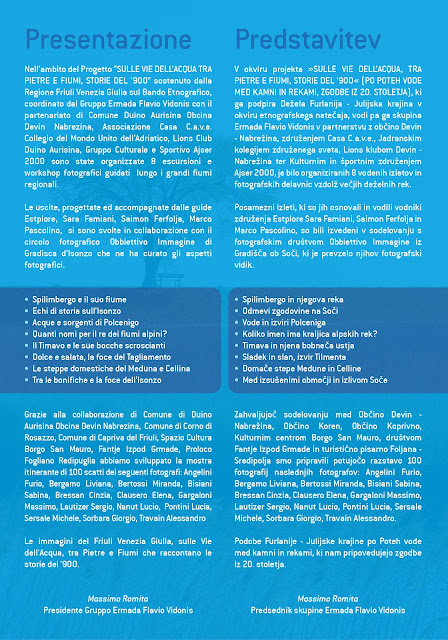 Presentazione

Nell'ambito del Progetto "SULLE VIE DELL'ACQUA TRA PIETRE E FIUMI, STORIE DEL '900" sostenuto dalla Regione Friuli Venezia Giulia sul Bando Etnografico, coordinato dal Gruppo Ermada Flavio Vidonis con il partenariato di Comune Duino Aurisina Obcina Devin Nabrezina, Associazione Casa C.a.v.e. Collegio del Mondo Unito dell'Adriatico, Lions Club Duino Aurisina, Gruppo Culturale e Sportivo Ajser 2000 sono state organizzate 8 escursioni e workshop fotografici guidati lungo i grandi fiumi regionali.

Le uscite, progettate ed accompagnate dalle guide Estplore, Sara Famiani, Saimon Ferfolja, Marco Pascolino, si sono svolte in collaborazione con il circolo fotografico Obbiettivo Immagine di Gradisca d'Isonzo che ne ha curato gli aspetti fotografici.

• Spilimbergo e il suo fiume
• Echi di storia sull'Isonzo
• Acque e sorgenti di Polcenigo
• Quanti nomi per il re dei fiumi alpini?
• Il Timavo e le sue bocche scroscianti
• Dolce e salata, la foce del Tagliamento
• Le steppe domestiche del Meduna e Cellina
• Tra le bonifiche e la foce dell'Isonzo

Grazie alla collaborazione di Comune di Duino Aurisina Obcina Devin Nabrezina, Comune di Corno di Rosazzo, Comune di Capriva del Friuli, Spazio Cultura Borgo San Mauro, Fantje Izpod Grmade, Proloco Fogliano Redipuglia abbiamo sviluppato la mostra itinerante di 100 scatti dei seguenti fotografi: Angelini Furio, Bergamo Liviana, Bertossi Miranda, Bisiani Sabina, Bressan Cinzia, Clausero Elena, Gargaloni Massimo, Lautizer Sergio, Nanut Lucio, Pontini Lucia, Sersale Michele, Sorbara Giorgio, Travain Alessandro

Le immagini del Friuli Venezia Giulia, sulle Vie dell'Acqua, tra Pietre e Fiumi che raccontano le storie del '900.

Massimo Romita
Presidente Gruppo Ermada Flavio Vidonis

Predstavitev

V okviru projekta »SULLE VIE DELL'ACQUA, TRA PIETRE E FIUMI, STORIE DEL '900« (PO POTEH VODE MED KAMNI IN REKAMI, ZGODBE IZ 20. STOLETJA), ki ga podpira Dežela Furlanija - Julijska krajina v okviru etnografskega natečaja, vodi pa ga skupina Ermada Flavio Vidonis v partnerstvu z občino Devin - Nabrežina, združenjem Casa C.a.v.e., Jadranskim kolegijem združenega sveta, Lions klubom Devin - Nabrežina ter Kulturnim in športnim združenjem Ajser 2000, je bilo organiziranih 8 vodenih izletov in fotografskih delavnic vzdolž večjih deželnih rek.

Posamezni izleti, ki so jih osnovali in vodili vodniki združenja Estplore Sara Famiani, Saimon Ferfolja in Marco Pascolino, so bili izvedeni v sodelovanju s fotografskim društvom Obbiettivo Immagine iz Gradišča ob Soči, ki je prevzelo njihov fotografski vidik.

• Spilimbergo in njegova reka
• Odmevi zgodovine na Soči
• Vode in izviri Polceniga
• Koliko imen ima kraljica alpskih rek?
• Timava in njena bobneča ustja
• Sladek in slan, izvir Tilmenta
• Domače stepe Medune in Celline
• Med izsušenimi območji in izlivom Soče

Zahvaljujoč sodelovanju med Občino Devin - Nabrežina, Občino Koren, Občino Koprivno, Kulturnim centrom Borgo San Mauro, društvom Fantje Izpod Grmade in turistično pisarno Foljana - Sredipolja smo pripravili potujočo razstavo 100 fotografij naslednjih fotografov: Angelini Furio, Bergamo Liviana, Bertossi Miranda, Bisiani Sabina, Bressan Cinzia, Clausero Elena, Gargaloni Massimo, Lautizer Sergio, Nanut Lucio, Pontini Lucia, Sersale Michele, Sorbara Giorgio, Travain Alessandro.

Podobe Furlanije - Julijske krajine po Poteh vode med kamni in rekami, ki nam pripovedujejo zgodbe iz 20. stoletja.

Massimo Romita
Predsednik skupine Ermada Flavio Vidonis